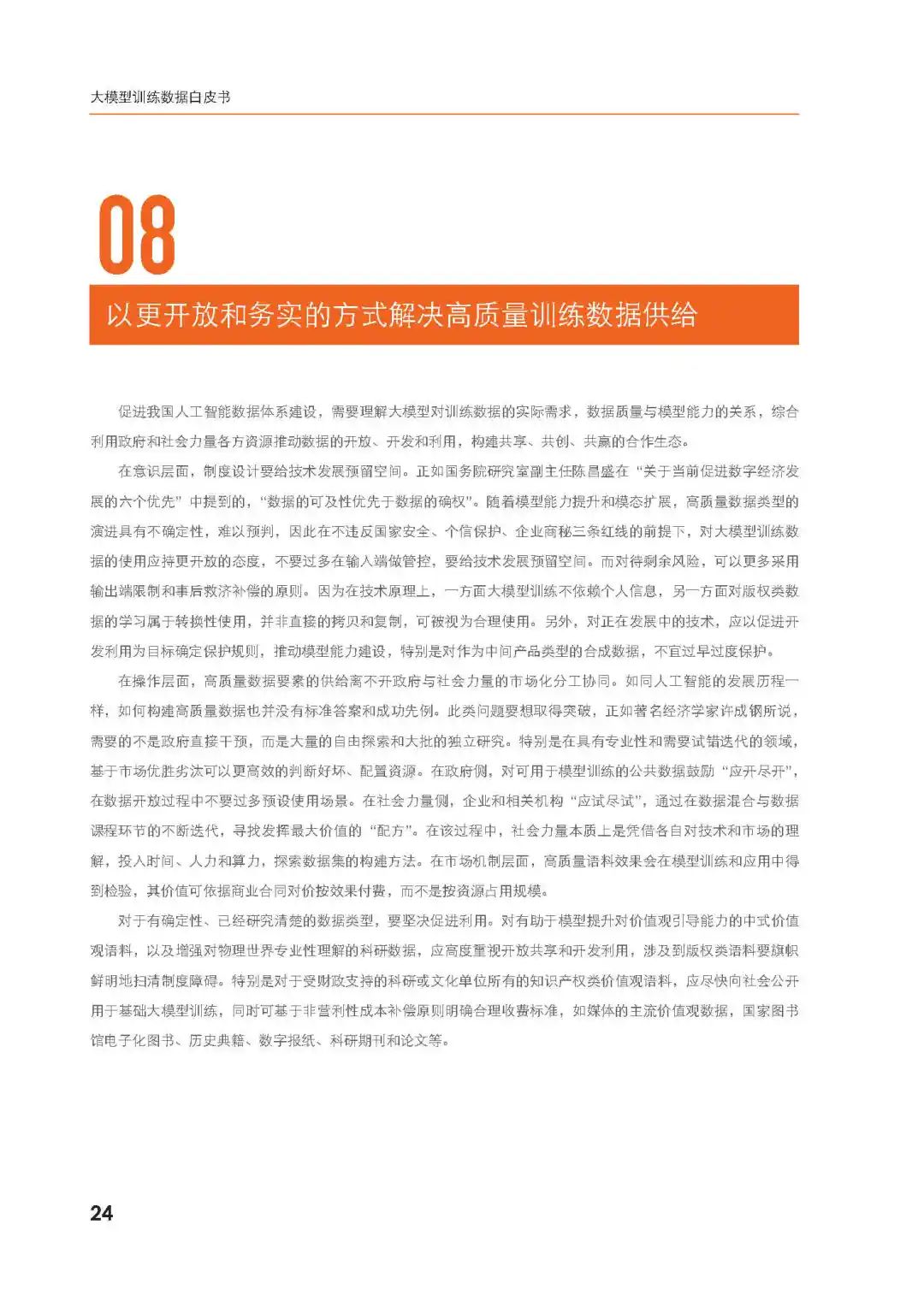 大模型训练数据白皮书

08

以更开放和务实的方式解决高质量训练数据供给

促进我国人工智能数据体系建设，需要理解大模型对训练数据的实际需求，数据质量与模型能力的关系，综合利用政府和社会力量各方资源推动数据的开放、开发和利用，构建共享、共创、共赢的合作生态。

在意识层面，制度设计要给技术发展预留空间。正如国务院研究室副主任陈昌盛在“关于当前促进数字经济发展的六个优先”中提到的，“数据的可及性优先于数据的确权”。随着模型能力提升和模态扩展，高质量数据类型的演进具有不确定性，难以预判，因此在不违反国家安全、个信保护、企业商秘三条红线的前提下，对大模型训练数据的使用应持更开放的态度，不要过多在输入端做管控，要给技术发展预留空间。而对待剩余风险，可以更多采用输出端限制和事后救济补偿的原则。因为在技术原理上，一方面大模型训练不依赖个人信息，另一方面对版权类数据的学习属于转换性使用，并非直接的拷贝和复制，可被视为合理使用。另外，对正在发展中的技术，应以促进开发利用为目标确定保护规则，推动模型能力建设，特别是对作为中间产品类型的合成数据，不宜过早过度保护。

在操作层面，高质量数据要素的供给离不开政府与社会力量的市场化分工协同。如同人工智能的发展历程一样，如何构建高质量数据也并没有标准答案和成功先例。此类问题要想取得突破，正如著名经济学家许成钢所说，需要的不是政府直接干预，而是大量的自由探索和大批的独立研究。特别是在具有专业性和需要试错迭代的领域，基于市场优胜劣汰可以更高效的判断好坏、配置资源。在政府侧，对可用于模型训练的公共数据鼓励“应开尽开”，在数据开放过程中不要过多预设使用场景。在社会力量侧，企业和相关机构“应试尽试”，通过在数据混合与数据课程环节的不断迭代，寻找发挥最大价值的“配方”。在该过程中，社会力量本质上是凭借各自对技术和市场的理解，投入时间、人力和算力，探索数据集的构建方法。在市场机制层面，高质量语料效果会在模型训练和应用中得到检验，其价值可依据商业合同对价按效果付费，而不是按资源占用规模。

对于有确定性、已经研究清楚的数据类型，要坚决促进利用。对有助于模型提升对价值观引导能力的中式价值观语料，以及增强对物理世界专业性理解的科研数据，应高度重视开放共享和开发利用，涉及到版权类语料要旗帜鲜明地扫清制度障碍。特别是对于受财政支持的科研或文化单位所有的知识产权类价值观语料，应尽快向社会公开用于基础大模型训练，同时可基于非营利性成本补偿原则明确合理收费标准，如媒体的主流价值观数据，国家图书馆电子化图书、历史典籍、数字报纸、科研期刊和论文等。

24